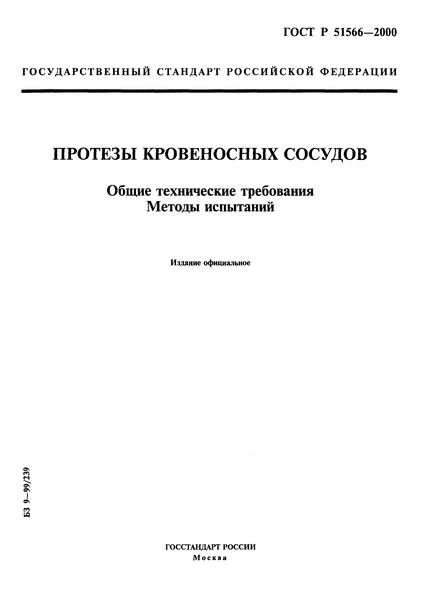 ГОСТ Р 51566—2000

ГОСУДАРСТВЕННЫЙ СТАНДАРТ РОССИЙСКОЙ ФЕДЕРАЦИИ

ПРОТЕЗЫ КРОВЕНОСНЫХ СОСУДОВ

Общие технические требования
Методы испытаний

Издание официальное

БЗ 9—99/239

ГОССТАНДАРТ РОССИИ
Москва